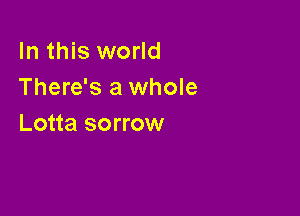 In this world
There's a whole
Lotta sorrow